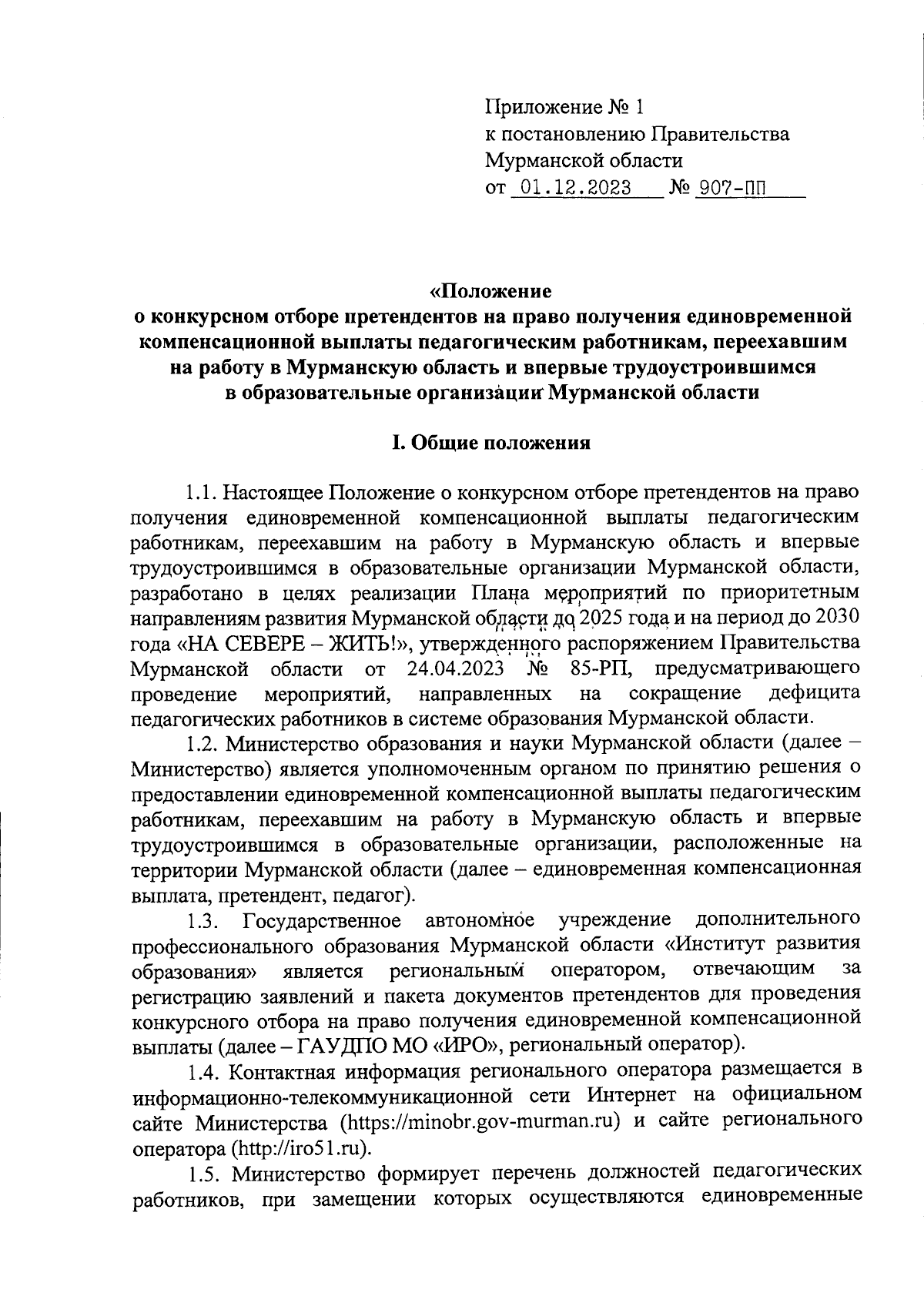 Приложение № 1
к постановлению Правительства
Мурманской области
от 01.12.2023 № 907-ПП

«Положение
о конкурсном отборе претендентов на право получения единовременной компенсационной выплаты педагогическим работникам, переехавшим на работу в Мурманскую область и впервые трудоустроившимся в образовательные организации Мурманской области

I. Общие положения

1.1. Настоящее Положение о конкурсном отборе претендентов на право получения единовременной компенсационной выплаты педагогическим работникам, переехавшим на работу в Мурманскую область и впервые трудоустроившимся в образовательные организации Мурманской области, разработано в целях реализации Плана мероприятий по приоритетным направлениям развития Мурманской области до 2025 года и на период до 2030 года «НА СЕВЕРЕ – ЖИТЬ!», утвержденного распоряжением Правительства Мурманской области от 24.04.2023 № 85-РП, предусматривающего проведение мероприятий, направленных на сокращение дефицита педагогических работников в системе образования Мурманской области.

1.2. Министерство образования и науки Мурманской области (далее – Министерство) является уполномоченным органом по принятию решения о предоставлении единовременной компенсационной выплаты педагогическим работникам, переехавшим на работу в Мурманскую область и впервые трудоустроившимся в образовательные организации, расположенные на территории Мурманской области (далее – единовременная компенсационная выплата, претендент, педагог).

1.3. Государственное автономное учреждение дополнительного профессионального образования Мурманской области «Институт развития образования» является региональным оператором, отвечающим за регистрацию заявлений и пакета документов претендентов для проведения конкурсного отбора на право получения единовременной компенсационной выплаты (далее – ГАУДПО МО «ИРО», региональный оператор).

1.4. Контактная информация регионального оператора размещается в информационно-телекоммуникационной сети Интернет на официальном сайте Министерства (https://minobr.gov-murman.ru) и сайте регионального оператора (http://iro51.ru).

1.5. Министерство формирует перечень должностей педагогических работников, при замещении которых осуществляются единовременные